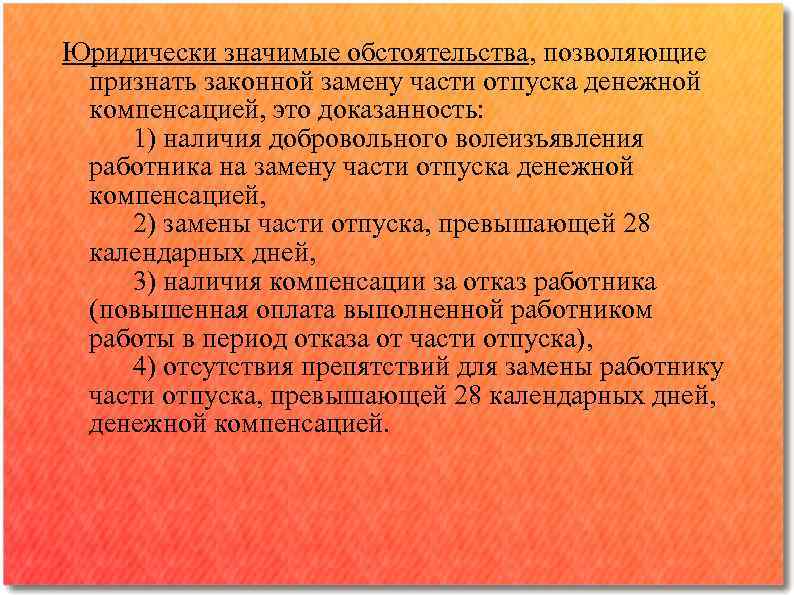 Юридически значимые обстоятельства, позволяющие признать законной замену части отпуска денежной компенсацией, это доказанность:

1) наличия добровольного волеизъявления работника на замену части отпуска денежной компенсацией,

2) замены части отпуска, превышающей 28 календарных дней,

3) наличия компенсации за отказ работника (повышенная оплата выполненной работником работы в период отказа от части отпуска),

4) отсутствия препятствий для замены работнику части отпуска, превышающей 28 календарных дней, денежной компенсацией.